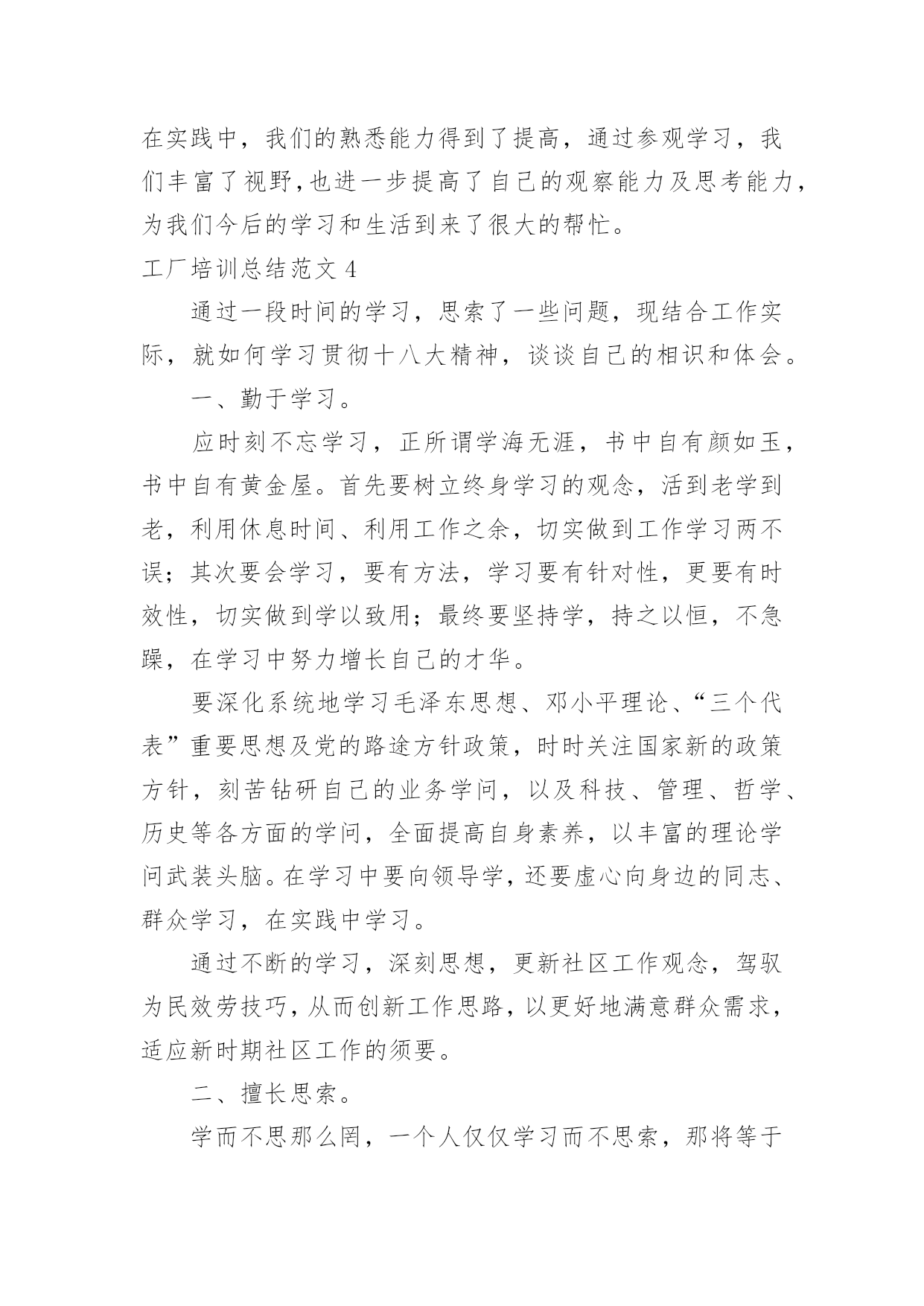 在实践中，我们的熟悉能力得到了提高，通过参观学习，我们丰富了视野,也进一步提高了自己的观察能力及思考能力，为我们今后的学习和生活到来了很大的帮忙。

工厂培训总结范文 4

通过一段时间的学习，思索了一些问题，现结合工作实际，就如何学习贯彻十八大精神，谈谈自己的相识和体会。

一、勤于学习。

应时刻不忘学习，正所谓学海无涯，书中自有颜如玉，书中自有黄金屋。首先要树立终身学习的观念，活到老学到老，利用休息时间、利用工作之余，切实做到工作学习两不误；其次要会学习，要有方法，学习要有针对性，更要有时效性，切实做到学以致用；最终要坚持学，持之以恒，不急躁，在学习中努力增长自己的才华。

要深化系统地学习毛泽东思想、邓小平理论、“三个代表”重要思想及党的路途方针政策，时时关注国家新的政策方针，刻苦钻研自己的业务学问，以及科技、管理、哲学、历史等各方面的学问，全面提高自身素养，以丰富的理论学问武装头脑。在学习中要向领导学，还要虚心向身边的同志、群众学习，在实践中学习。

通过不断的学习，深刻思想，更新社区工作观念，驾驭为民效劳技巧，从而创新工作思路，以更好地满意群众需求，适应新时期社区工作的须要。

二、擅长思索。

学而不思那么罔，一个人仅仅学习而不思索，那将等于